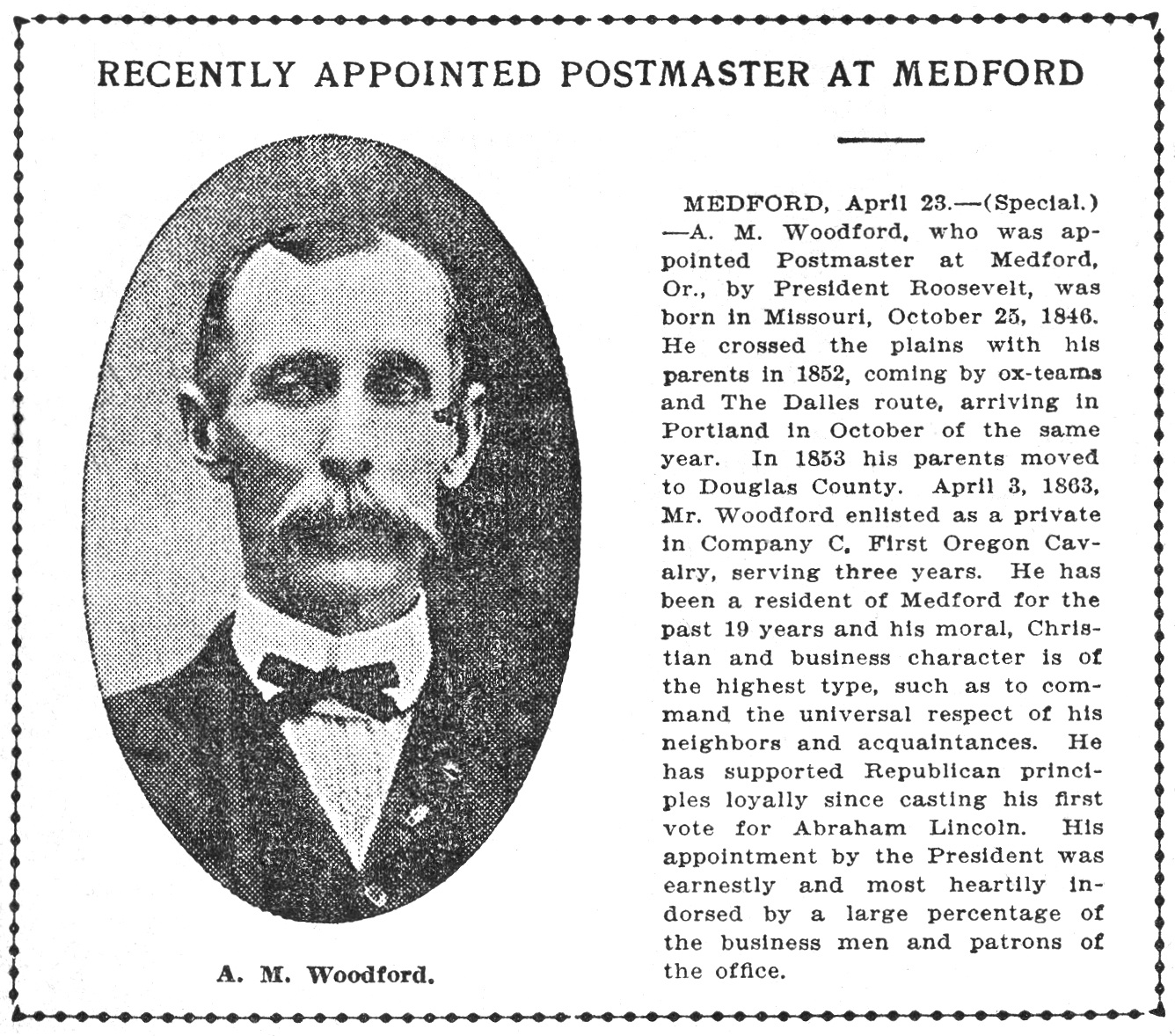 RECENTLY APPOINTED POSTMASTER AT MEDFORD

A. M. Woodford.

MEDFORD, April 23.—(Special.)—A. M. Woodford, who was appointed Postmaster at Medford, Or., by President Roosevelt, was born in Missouri, October 25, 1846. He crossed the plains with his parents in 1852, coming by ox-teams and The Dalles route, arriving in Portland in October of the same year. In 1853 his parents moved to Douglas County. April 3, 1863, Mr. Woodford enlisted as a private in Company C, First Oregon Cavalry, serving three years. He has been a resident of Medford for the past 19 years and his moral, Christian and business character is of the highest type, such as to command the universal respect of his neighbors and acquaintances. He has supported Republican principles loyally since casting his first vote for Abraham Lincoln. His appointment by the President was earnestly and most heartily indorsed by a large percentage of the business men and patrons of the office.